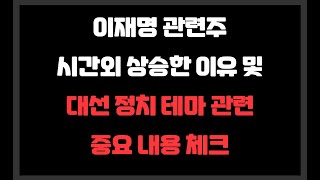 이재명 관련주
시간외 상승한 이유 및
대선 정치 테마 관련
중요 내용 체크